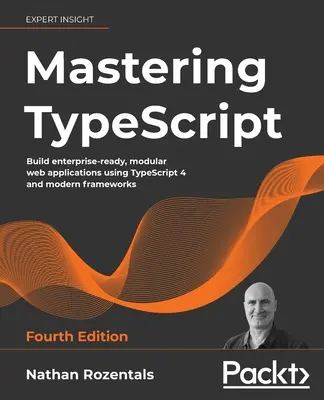 EXPERT INSIGHT

Mastering TypeScript

Build enterprise-ready, modular web applications using TypeScript 4 and modern frameworks

Fourth Edition

Nathan Rozentals

Packt>